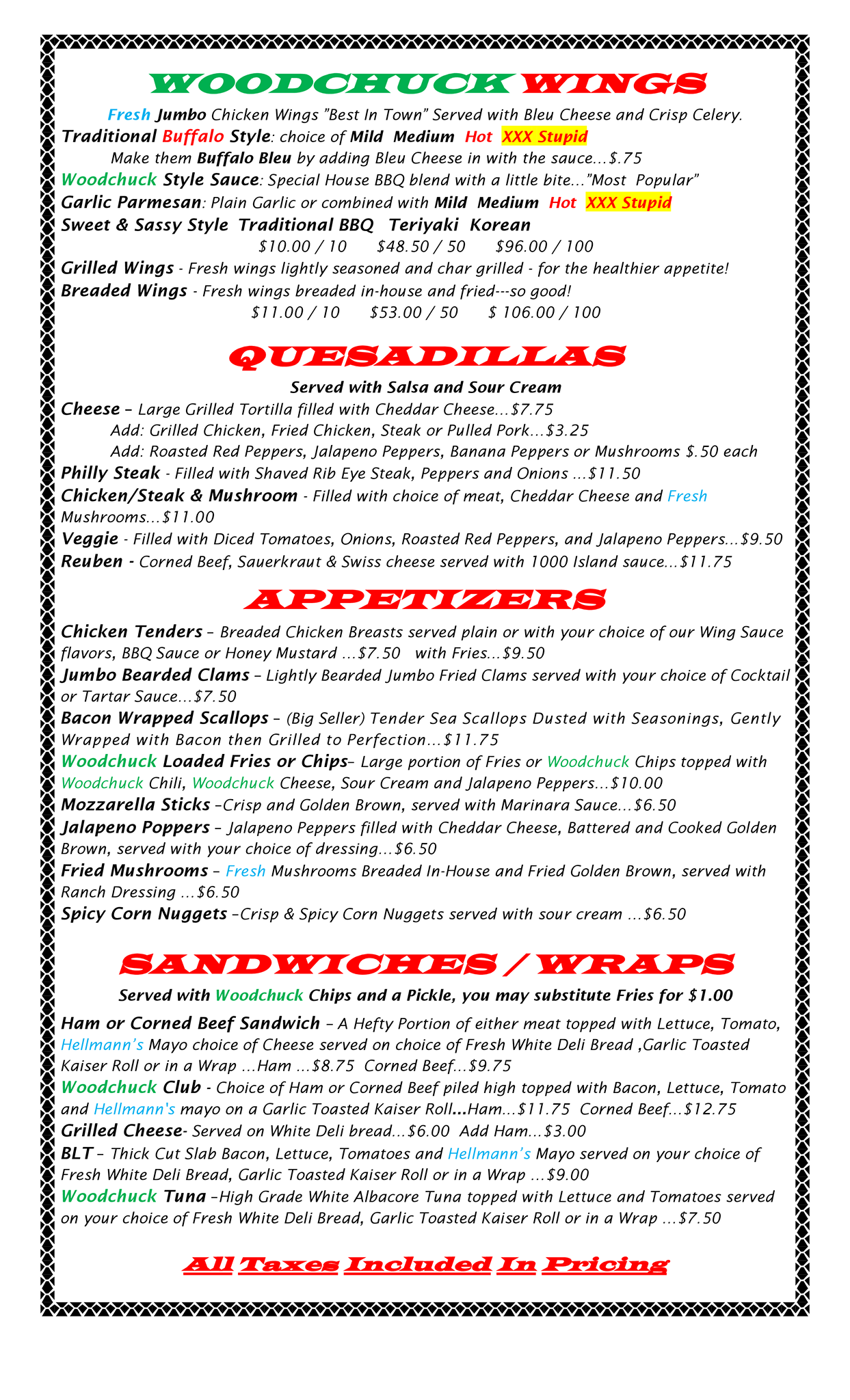 WOODCHUCK WINGS

Fresh Jumbo Chicken Wings "Best In Town" Served with Bleu Cheese and Crisp Celery.

Traditional Buffalo Style: choice of Mild Medium Hot XXX Stupid

Make them Buffalo Bleu by adding Bleu Cheese in with the sauce...$.75

Woodchuck Style Sauce: Special House BBQ blend with a little bite..."Most Popular"

Garlic Parmesan: Plain Garlic or combined with Mild Medium Hot XXX Stupid

Sweet & Sassy Style Traditional BBQ Teriyaki Korean

$10.00 / 10 $48.50 / 50 $96.00 / 100

Grilled Wings - Fresh wings lightly seasoned and char grilled - for the healthier appetite!

Breaded Wings - Fresh wings breaded in-house and fried---so good!

$11.00 / 10 $53.00 / 50 $ 106.00 / 100

QUESADILLAS

Served with Salsa and Sour Cream

Cheese – Large Grilled Tortilla filled with Cheddar Cheese...$7.75

Add: Grilled Chicken, Fried Chicken, Steak or Pulled Pork...$3.25

Add: Roasted Red Peppers, Jalapeno Peppers, Banana Peppers or Mushrooms $.50 each

Philly Steak - Filled with Shaved Rib Eye Steak, Peppers and Onions ...$11.50

Chicken/Steak & Mushroom - Filled with choice of meat, Cheddar Cheese and Fresh Mushrooms...$11.00

Veggie - Filled with Diced Tomatoes, Onions, Roasted Red Peppers, and Jalapeno Peppers...$9.50

Reuben - Corned Beef, Sauerkraut & Swiss cheese served with 1000 Island sauce...$11.75

APPETIZERS

Chicken Tenders – Breaded Chicken Breasts served plain or with your choice of our Wing Sauce flavors, BBQ Sauce or Honey Mustard ...$7.50 with Fries...$9.50

Jumbo Bearded Clams – Lightly Bearded Jumbo Fried Clams served with your choice of Cocktail or Tartar Sauce...$7.50

Bacon Wrapped Scallops – (Big Seller) Tender Sea Scallops Dusted with Seasonings, Gently Wrapped with Bacon then Grilled to Perfection...$11.75

Woodchuck Loaded Fries or Chips– Large portion of Fries or Woodchuck Chips topped with Woodchuck Chili, Woodchuck Cheese, Sour Cream and Jalapeno Peppers...$10.00

Mozzarella Sticks –Crisp and Golden Brown, served with Marinara Sauce...$6.50

Jalapeno Poppers – Jalapeno Peppers filled with Cheddar Cheese, Battered and Cooked Golden Brown, served with your choice of dressing...$6.50

Fried Mushrooms – Fresh Mushrooms Breaded In-House and Fried Golden Brown, served with Ranch Dressing ...$6.50

Spicy Corn Nuggets –Crisp & Spicy Corn Nuggets served with sour cream ...$6.50

SANDWICHES / WRAPS

Served with Woodchuck Chips and a Pickle, you may substitute Fries for $1.00

Ham or Corned Beef Sandwich – A Hefty Portion of either meat topped with Lettuce, Tomato, Hellmann's Mayo choice of Cheese served on choice of Fresh White Deli Bread ,Garlic Toasted Kaiser Roll or in a Wrap ...Ham ...$8.75 Corned Beef...$9.75

Woodchuck Club - Choice of Ham or Corned Beef piled high topped with Bacon, Lettuce, Tomato and Hellmann's mayo on a Garlic Toasted Kaiser Roll...Ham...$11.75 Corned Beef...$12.75

Grilled Cheese- Served on White Deli bread...$6.00 Add Ham...$3.00

BLT – Thick Cut Slab Bacon, Lettuce, Tomatoes and Hellmann's Mayo served on your choice of Fresh White Deli Bread, Garlic Toasted Kaiser Roll or in a Wrap ...$9.00

Woodchuck Tuna –High Grade White Albacore Tuna topped with Lettuce and Tomatoes served on your choice of Fresh White Deli Bread, Garlic Toasted Kaiser Roll or in a Wrap ...$7.50

All Taxes Included In Pricing